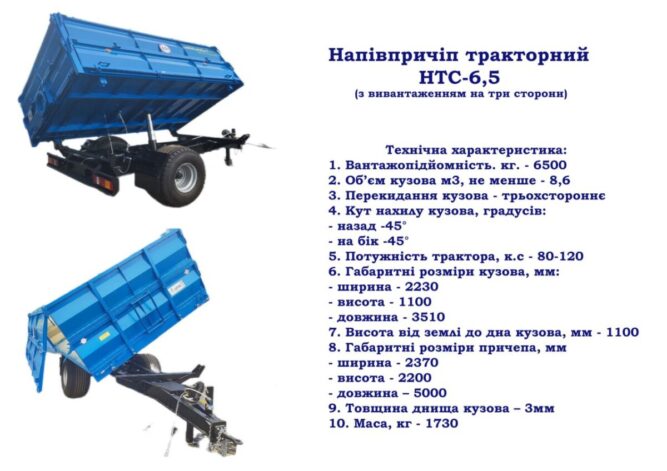 Напівпричіп тракторний
НТС-6,5
(з вивантаженням на три сторони)

Технічна характеристика:
1. Вантажопідйомність. кг. - 6500
2. Об'єм кузова м3, не менше - 8,6
3. Перекидання кузова - трьохстороннє
4. Кут нахилу кузова, градусів:
- назад -45°
- на бік -45°
5. Потужність трактора, к.с - 80-120
6. Габаритні розміри кузова, мм:
- ширина - 2230
- висота - 1100
- довжина - 3510
7. Висота від землі до дна кузова, мм - 1100
8. Габаритні розміри причепа, мм
- ширина - 2370
- висота - 2200
- довжина – 5000
9. Товщина днища кузова – 3мм
10. Маса, кг - 1730